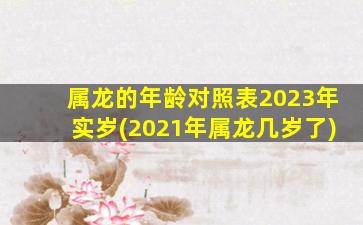 属龙的年龄对照表2023年实岁(2021年属龙几岁了)